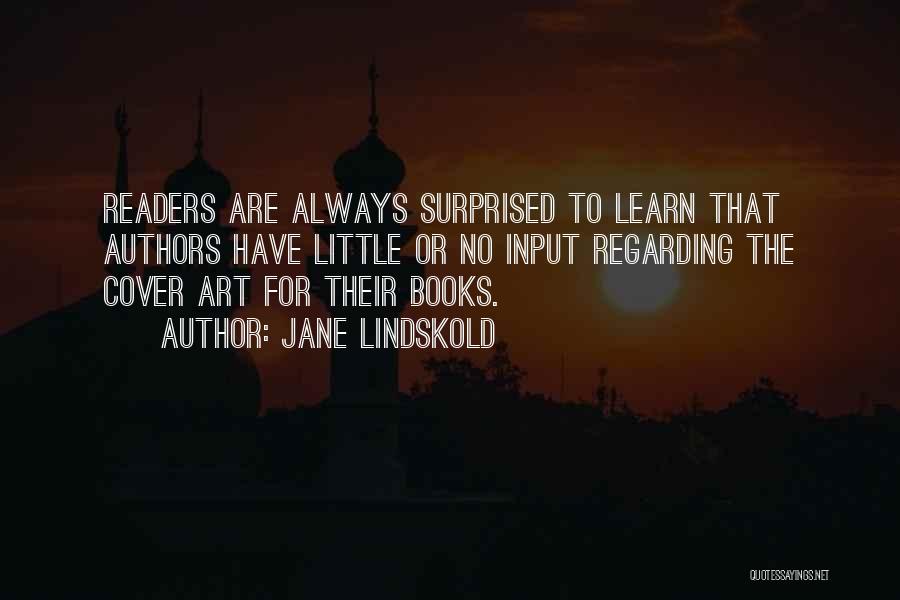 READERS ARE ALWAYS SURPRISED TO LEARN THAT AUTHORS HAVE LITTLE OR NO INPUT REGARDING THE COVER ART FOR THEIR BOOKS.

AUTHOR: JANE LINDSKOLD

QUOTESSAYINGS.NET